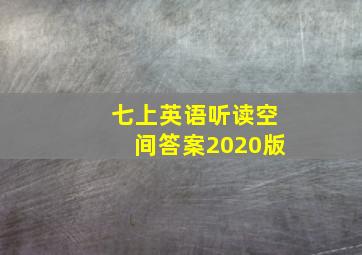 七上英语听读空间答案2020版